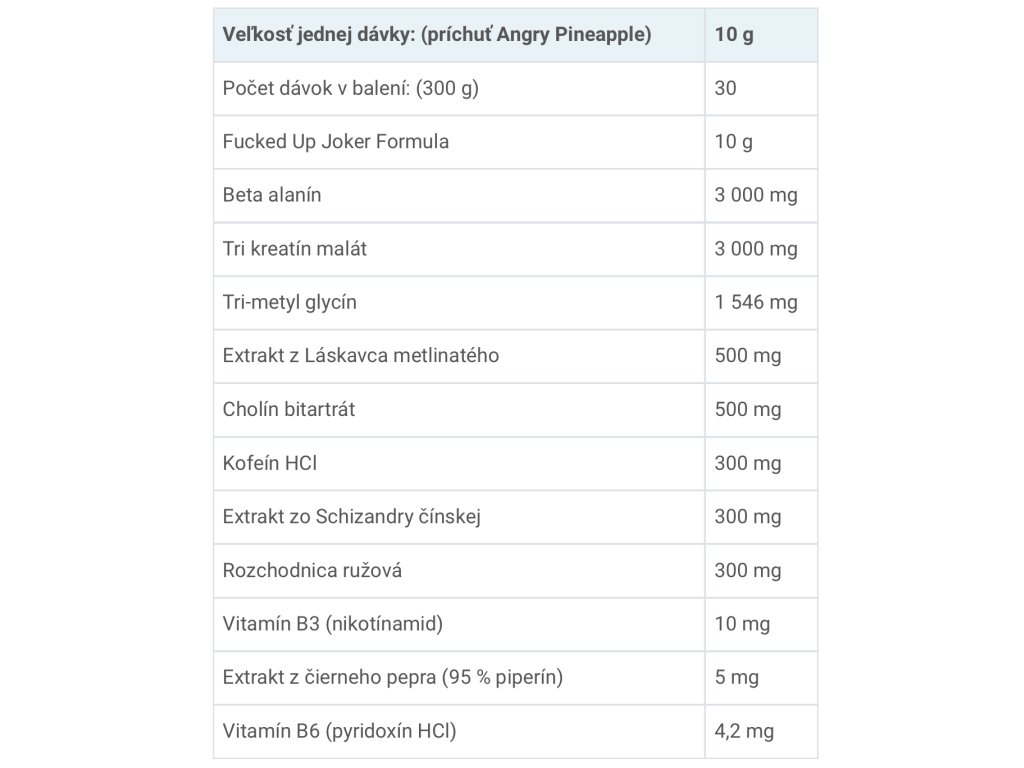 | Veľkosť jednej dávky: (príchuť Angry Pineapple) | 10 g |
|---|---|
| Počet dávok v balení: (300 g) | 30 |
| Fucked Up Joker Formula | 10 g |
| Beta alanín | 3 000 mg |
| Tri kreatín malát | 3 000 mg |
| Tri-metyl glycín | 1 546 mg |
| Extrakt z Láskavca metlinatého | 500 mg |
| Cholín bitartrát | 500 mg |
| Kofeín HCl | 300 mg |
| Extrakt zo Schizandry čínskej | 300 mg |
| Rozchodnica ružová | 300 mg |
| Vitamín B3 (nikotínamid) | 10 mg |
| Extrakt z čierneho pepra (95 % piperín) | 5 mg |
| Vitamín B6 (pyridoxín HCl) | 4,2 mg |